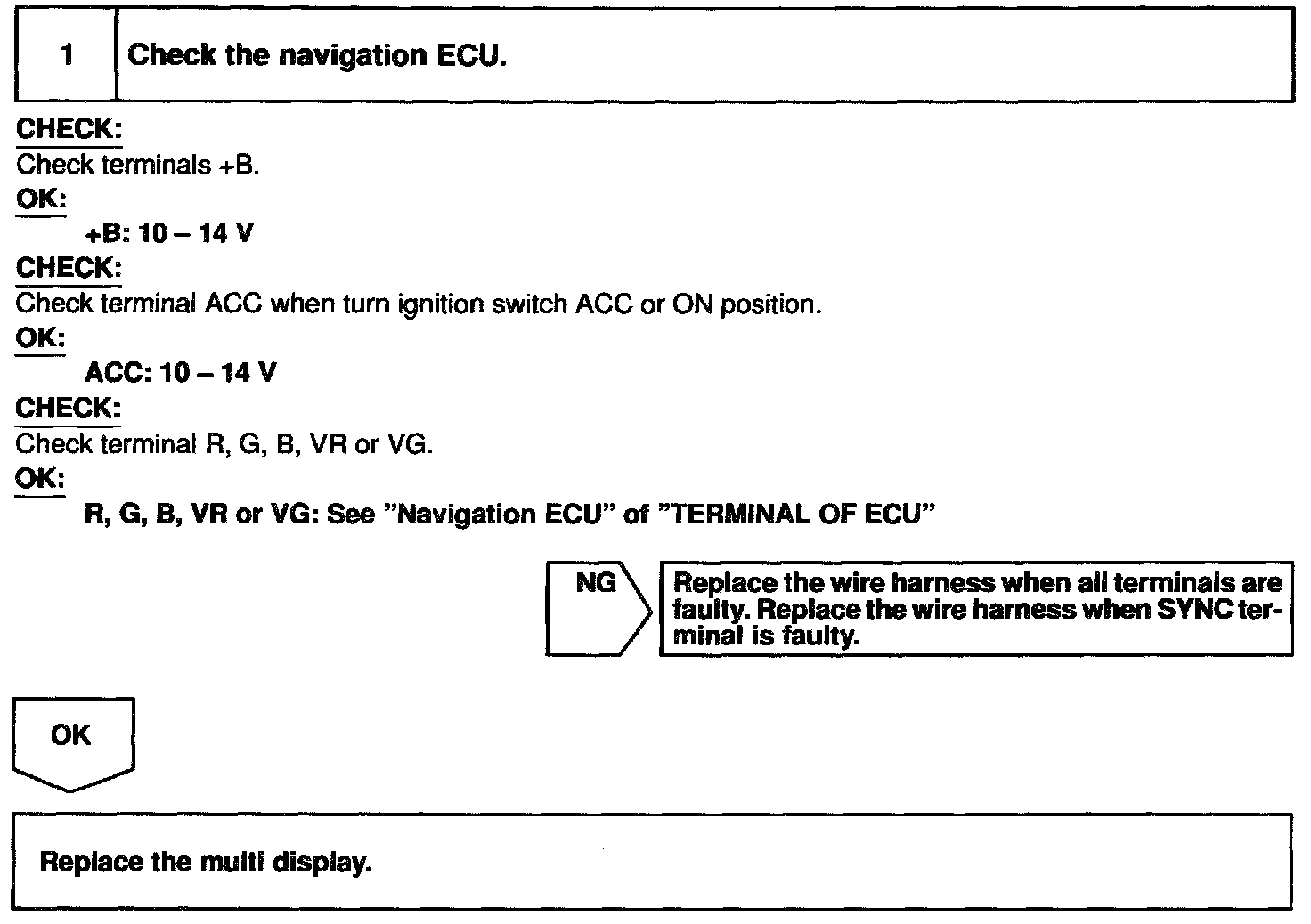 1 Check the navigation ECU.

CHECK:
Check terminals +B.
OK:
+B: 10 – 14 V
CHECK:
Check terminal ACC when turn ignition switch ACC or ON position.
OK:
ACC: 10 – 14 V
CHECK:
Check terminal R, G, B, VR or VG.
OK:
R, G, B, VR or VG: See "Navigation ECU" of "TERMINAL OF ECU"

NG

Replace the wire harness when all terminals are faulty. Replace the wire harness when SYNC terminal is faulty.

OK

Replace the multi display.